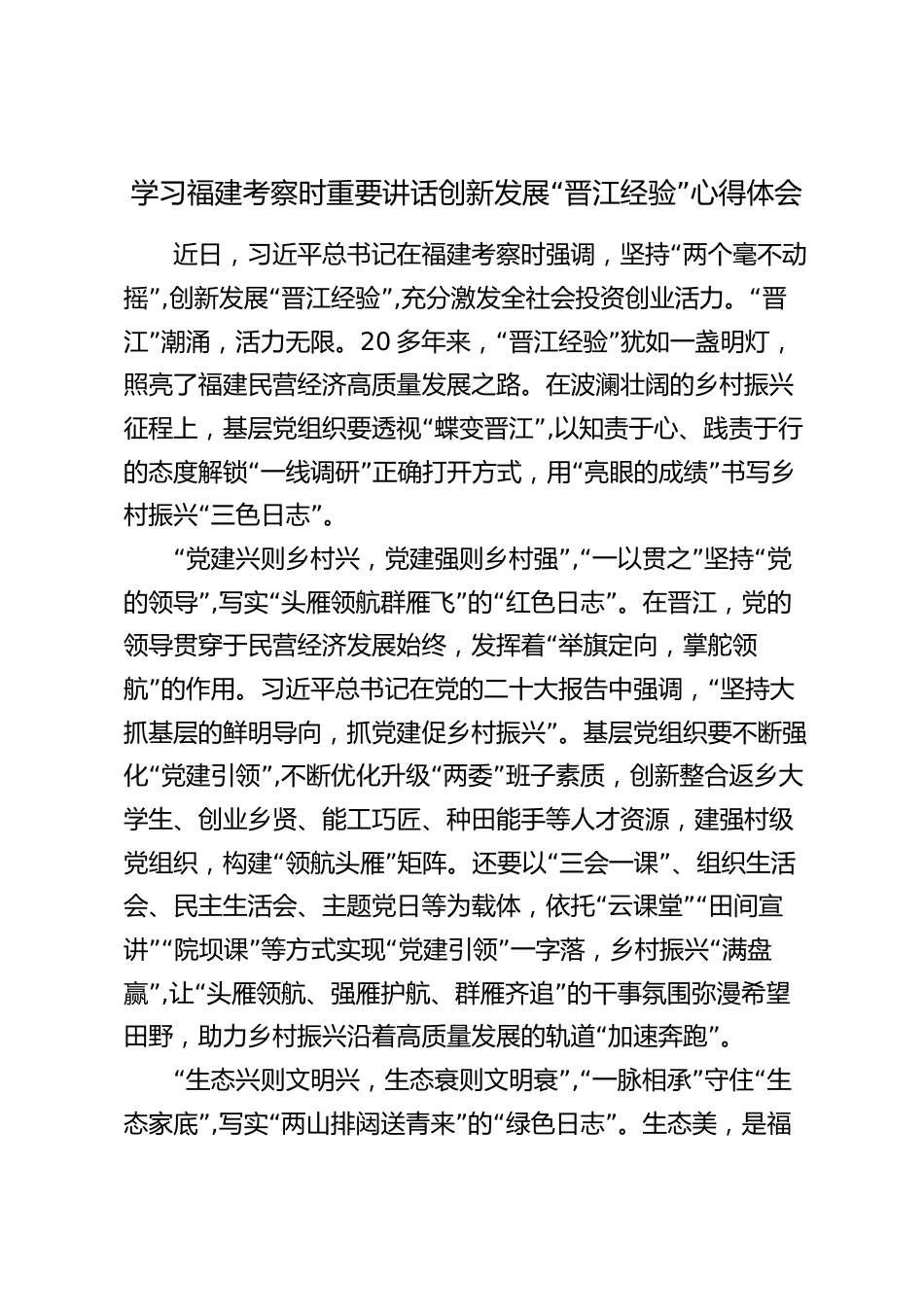 学习福建考察时重要讲话创新发展“晋江经验”心得体会

近日，习近平总书记在福建考察时强调，坚持“两个毫不动摇”,创新发展“晋江经验”,充分激发全社会投资创业活力。“晋江”潮涌，活力无限。20多年来，“晋江经验”犹如一盏明灯，照亮了福建民营经济高质量发展之路。在波澜壮阔的乡村振兴征程上，基层党组织要透视“蝶变晋江”,以知责于心、践责于行的态度解锁“一线调研”正确打开方式，用“亮眼的成绩”书写乡村振兴“三色日志”。

“党建兴则乡村兴，党建强则乡村强”,“一以贯之”坚持“党的领导”,写实“头雁领航群雁飞”的“红色日志”。在晋江，党的领导贯穿于民营经济发展始终，发挥着“举旗定向，掌舵领航”的作用。习近平总书记在党的二十大报告中强调，“坚持大抓基层的鲜明导向，抓党建促乡村振兴”。基层党组织要不断强化“党建引领”,不断优化升级“两委”班子素质，创新整合返乡大学生、创业乡贤、能工巧匠、种田能手等人才资源，建强村级党组织，构建“领航头雁”矩阵。还要以“三会一课”、组织生活会、民主生活会、主题党日等为载体，依托“云课堂”“田间宣讲”“院坝课”等方式实现“党建引领”一字落，乡村振兴“满盘赢”,让“头雁领航、强雁护航、群雁齐追”的干事氛围弥漫希望田野，助力乡村振兴沿着高质量发展的轨道“加速奔跑”。

“生态兴则文明兴，生态衰则文明衰”,“一脉相承”守住“生态家底”,写实“两山排闼送青来”的“绿色日志”。生态美，是福